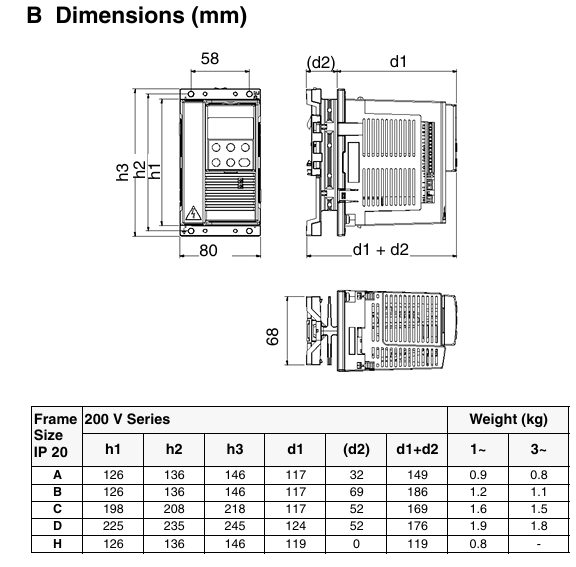 B Dimensions (mm)

58
(d2)
d1
h3
h2
h1
80
d1 + d2
68

| Frame Size IP 20 | 200 V Series | | | | | | Weight (kg) | |
|---|---|---|---|---|---|---|---|---|
| | h1 | h2 | h3 | d1 | (d2) | d1+d2 | 1~ | 3~ |
| A | 126 | 136 | 146 | 117 | 32 | 149 | 0.9 | 0.8 |
| B | 126 | 136 | 146 | 117 | 69 | 186 | 1.2 | 1.1 |
| C | 198 | 208 | 218 | 117 | 52 | 169 | 1.6 | 1.5 |
| D | 225 | 235 | 245 | 124 | 52 | 176 | 1.9 | 1.8 |
| H | 126 | 136 | 146 | 119 | 0 | 119 | 0.8 | - |